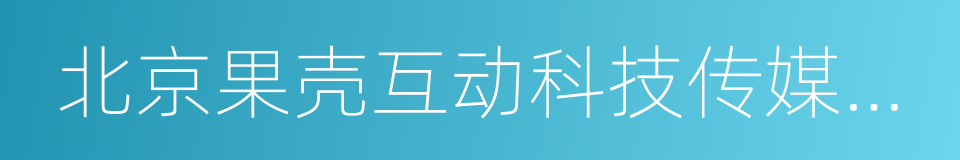 北京果壳互动科技传媒...